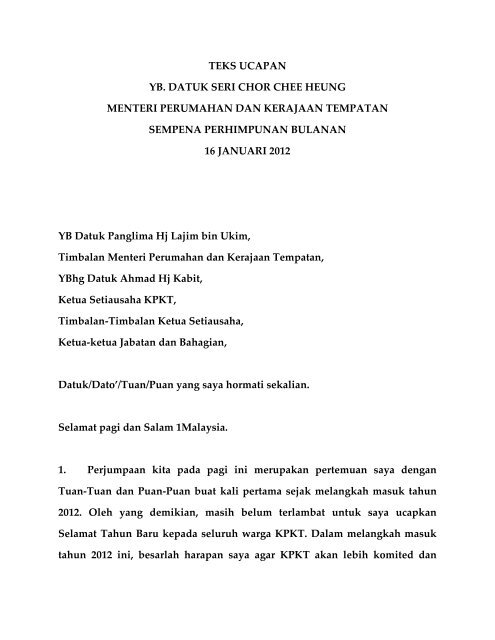 TEKS UCAPAN
YB. DATUK SERI CHOR CHEE HEUNG
MENTERI PERUMAHAN DAN KERAJAAN TEMPATAN
SEMPENA PERHIMPUNAN BULANAN
16 JANUARI 2012

YB Datuk Panglima Hj Lajim bin Ukim,
Timbalan Menteri Perumahan dan Kerajaan Tempatan,
YBhg Datuk Ahmad Hj Kabit,
Ketua Setiausaha KPKT,
Timbalan-Timbalan Ketua Setiausaha,
Ketua-ketua Jabatan dan Bahagian,

Datuk/Dato'/Tuan/Puan yang saya hormati sekalian.

Selamat pagi dan Salam 1Malaysia.

1. Perjumpaan kita pada pagi ini merupakan pertemuan saya dengan Tuan-Tuan dan Puan-Puan buat kali pertama sejak melangkah masuk tahun 2012. Oleh yang demikian, masih belum terlambat untuk saya ucapkan Selamat Tahun Baru kepada seluruh warga KPKT. Dalam melangkah masuk tahun 2012 ini, besarlah harapan saya agar KPKT akan lebih komited dan